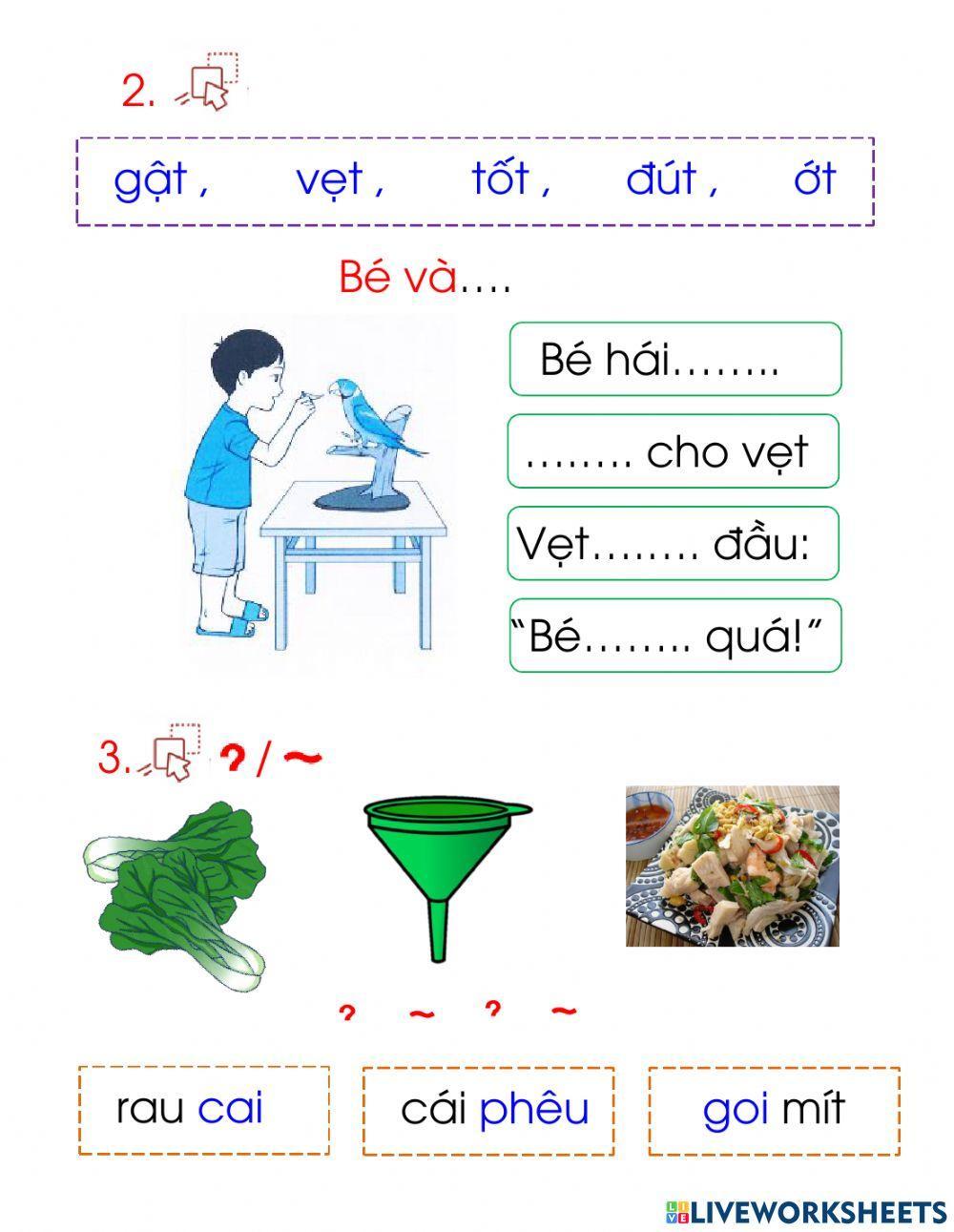 2.

gật , vẹt , tốt , đút , ớt

Bé và….

Bé hái……..

…….. cho vẹt

Vẹt…….. đầu:

"Bé…….. quá!"

3. ? / ~

? ~ ? ~

rau cai

cái phêu

goi mít

LIVEWORKSHEETS